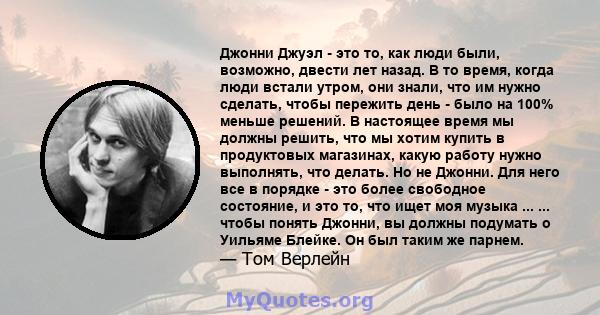 Джонни Джуэл - это то, как люди были, возможно, двести лет назад. В то время, когда люди встали утром, они знали, что им нужно сделать, чтобы пережить день - было на 100% меньше решений. В настоящее время мы должны решить, что мы хотим купить в продуктовых магазинах, какую работу нужно выполнять, что делать. Но не Джонни. Для него все в порядке - это более свободное состояние, и это то, что ищет моя музыка ... ... чтобы понять Джонни, вы должны подумать о Уильяме Блейке. Он был таким же парнем.

— Том Верлейн

MyQuotes.org